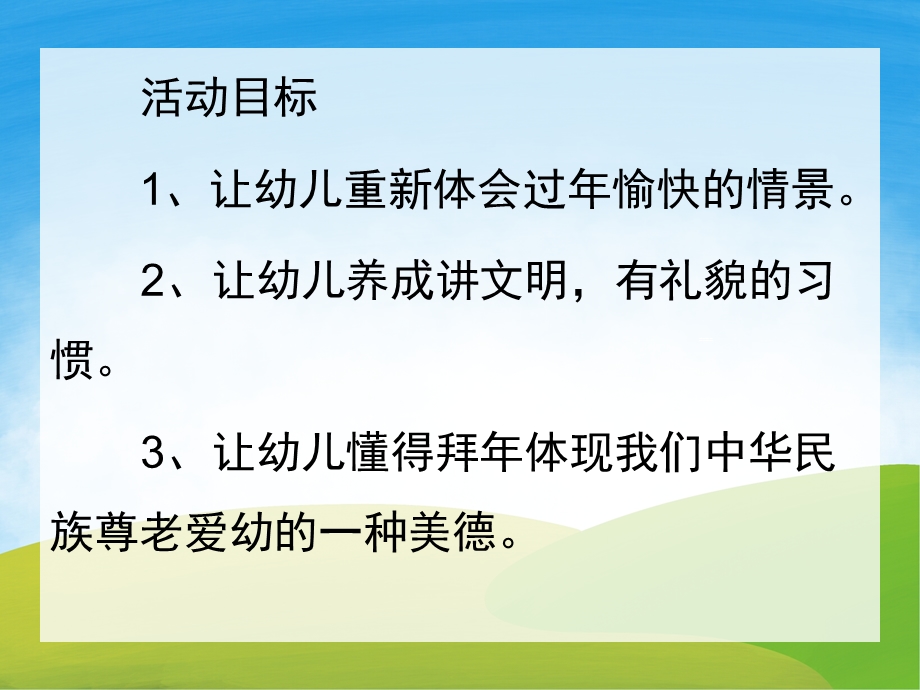 活动目标

1、让幼儿重新体会过年愉快的情景。

2、让幼儿养成讲文明，有礼貌的习惯。

3、让幼儿懂得拜年体现我们中华民族尊老爱幼的一种美德。